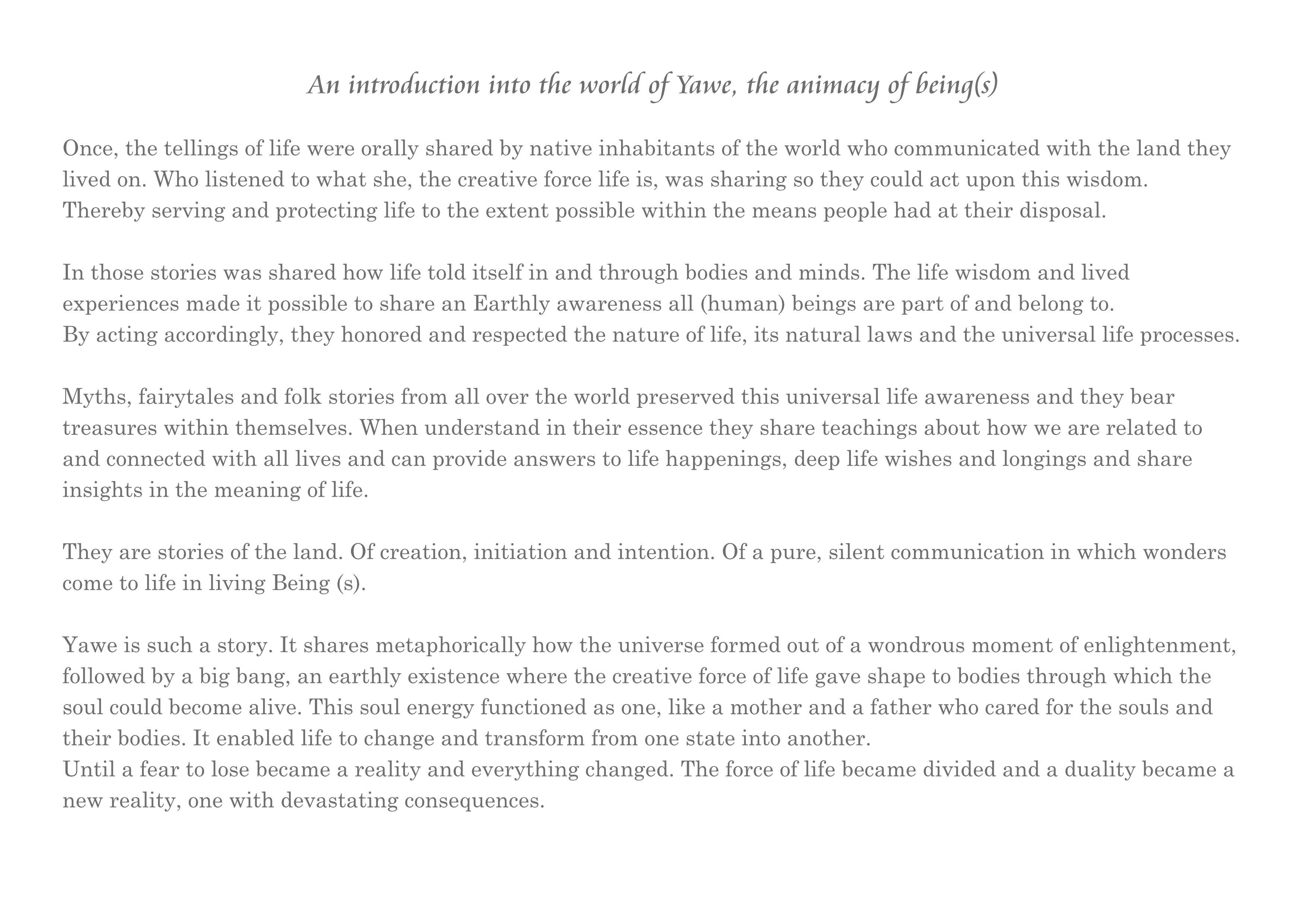 An introduction into the world of Yawe, the animacy of being(s)

Once, the tellings of life were orally shared by native inhabitants of the world who communicated with the land they lived on. Who listened to what she, the creative force life is, was sharing so they could act upon this wisdom. Thereby serving and protecting life to the extent possible within the means people had at their disposal.

In those stories was shared how life told itself in and through bodies and minds. The life wisdom and lived experiences made it possible to share an Earthly awareness all (human) beings are part of and belong to.
By acting accordingly, they honored and respected the nature of life, its natural laws and the universal life processes.

Myths, fairytales and folk stories from all over the world preserved this universal life awareness and they bear treasures within themselves. When understand in their essence they share teachings about how we are related to and connected with all lives and can provide answers to life happenings, deep life wishes and longings and share insights in the meaning of life.

They are stories of the land. Of creation, initiation and intention. Of a pure, silent communication in which wonders come to life in living Being (s).

Yawe is such a story. It shares metaphorically how the universe formed out of a wondrous moment of enlightenment, followed by a big bang, an earthly existence where the creative force of life gave shape to bodies through which the soul could become alive. This soul energy functioned as one, like a mother and a father who cared for the souls and their bodies. It enabled life to change and transform from one state into another.
Until a fear to lose became a reality and everything changed. The force of life became divided and a duality became a new reality, one with devastating consequences.